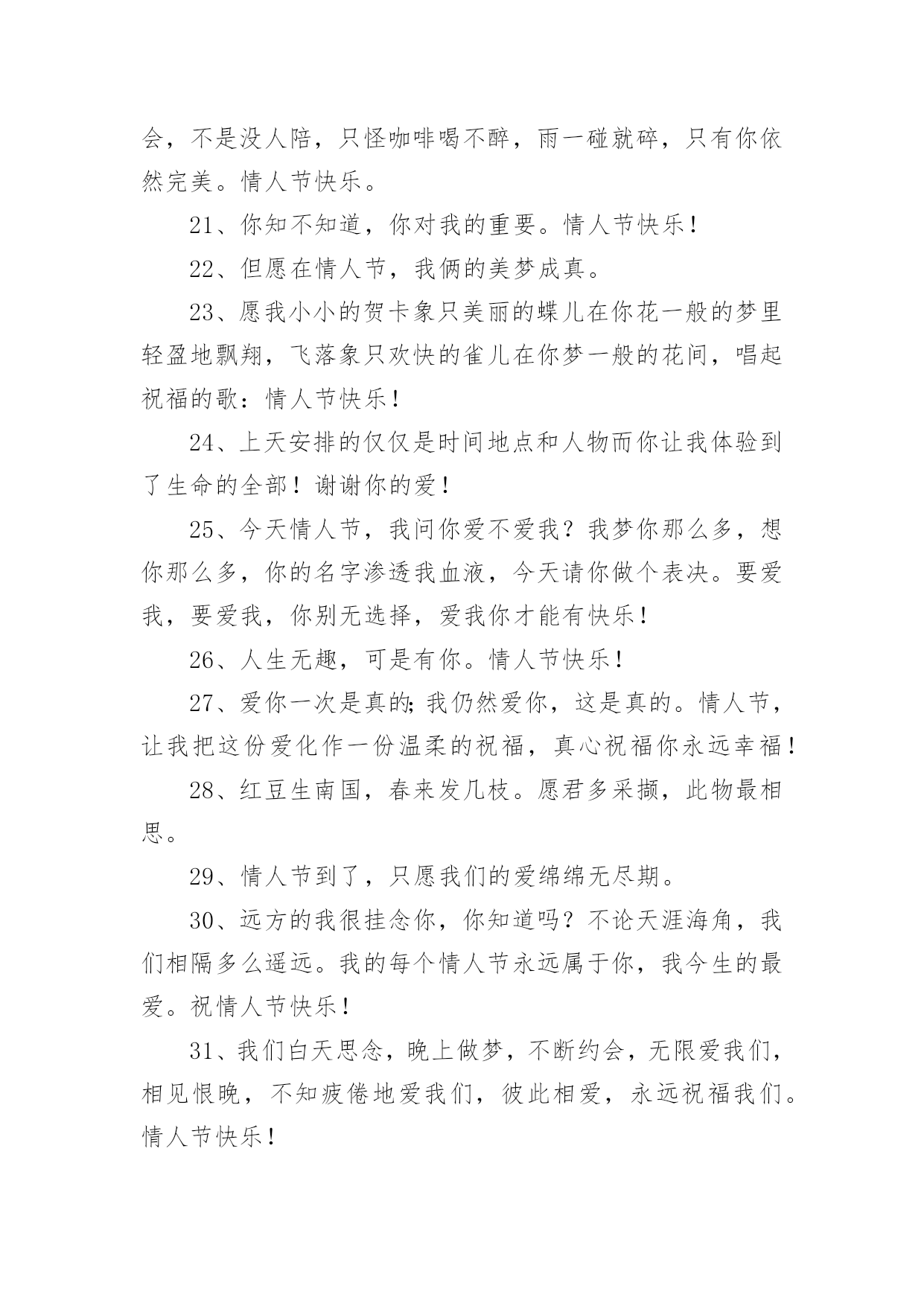 会，不是没人陪，只怪咖啡喝不醉，雨一碰就碎，只有你依然完美。情人节快乐。

21、你知不知道，你对我的重要。情人节快乐！

22、但愿在情人节，我俩的美梦成真。

23、愿我小小的贺卡象只美丽的蝶儿在你花一般的梦里轻盈地飘翔，飞落象只欢快的雀儿在你梦一般的花间，唱起祝福的歌：情人节快乐！

24、上天安排的仅仅是时间地点和人物而你让我体验到了生命的全部！谢谢你的爱！

25、今天情人节，我问你爱不爱我？我梦你那么多，想你那么多，你的名字渗透我血液，今天请你做个表决。要爱我，要爱我，你别无选择，爱我你才能有快乐！

26、人生无趣，可是有你。情人节快乐！

27、爱你一次是真的;我仍然爱你，这是真的。情人节，让我把这份爱化作一份温柔的祝福，真心祝福你永远幸福！

28、红豆生南国，春来发几枝。愿君多采撷，此物最相思。

29、情人节到了，只愿我们的爱绵绵无尽期。

30、远方的我很挂念你，你知道吗？不论天涯海角，我们相隔多么遥远。我的每个情人节永远属于你，我今生的最爱。祝情人节快乐！

31、我们白天思念，晚上做梦，不断约会，无限爱我们，相见恨晚，不知疲倦地爱我们，彼此相爱，永远祝福我们。情人节快乐！